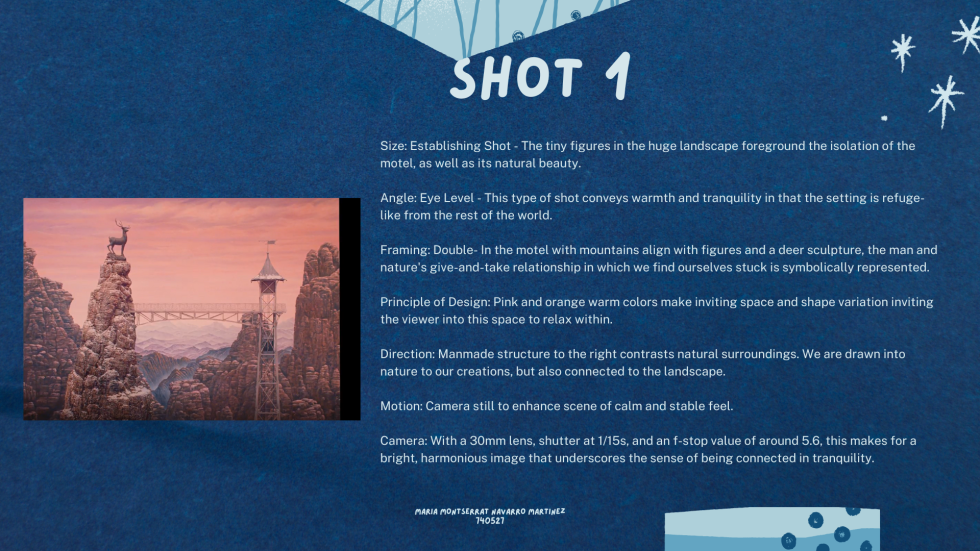 SHOT 1

Size: Establishing Shot - The tiny figures in the huge landscape foreground the isolation of the motel, as well as its natural beauty.

Angle: Eye Level - This type of shot conveys warmth and tranquility in that the setting is refuge-like from the rest of the world.

Framing: Double- In the motel with mountains align with figures and a deer sculpture, the man and nature's give-and-take relationship in which we find ourselves stuck is symbolically represented.

Principle of Design: Pink and orange warm colors make inviting space and shape variation inviting the viewer into this space to relax within.

Direction: Manmade structure to the right contrasts natural surroundings. We are drawn into nature to our creations, but also connected to the landscape.

Motion: Camera still to enhance scene of calm and stable feel.

Camera: With a 30mm lens, shutter at 1/15s, and an f-stop value of around 5.6, this makes for a bright, harmonious image that underscores the sense of being connected in tranquility.

MARIA MONTSERRAT NAVARRO MARTINEZ
740527